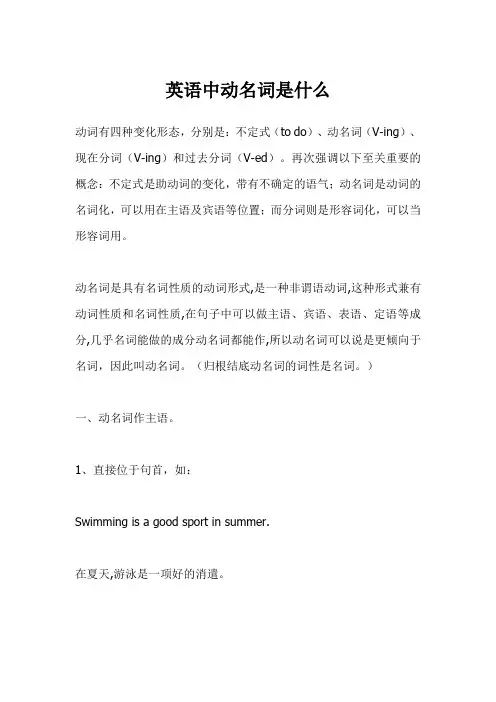 英语中动名词是什么

动词有四种变化形态，分别是：不定式（to do）、动名词（V-ing）、现在分词（V-ing）和过去分词（V-ed）。再次强调以下至关重要的概念：不定式是助动词的变化，带有不确定的语气；动名词是动词的名词化，可以用在主语及宾语等位置；而分词则是形容词化，可以当形容词用。

动名词是具有名词性质的动词形式,是一种非谓语动词,这种形式兼有动词性质和名词性质,在句子中可以做主语、宾语、表语、定语等成分,几乎名词能做的成分动名词都能作,所以动名词可以说是更倾向于名词，因此叫动名词。（归根结底动名词的词性是名词。）

一、动名词作主语。

1、直接位于句首，如：

Swimming is a good sport in summer.

在夏天,游泳是一项好的消遣。